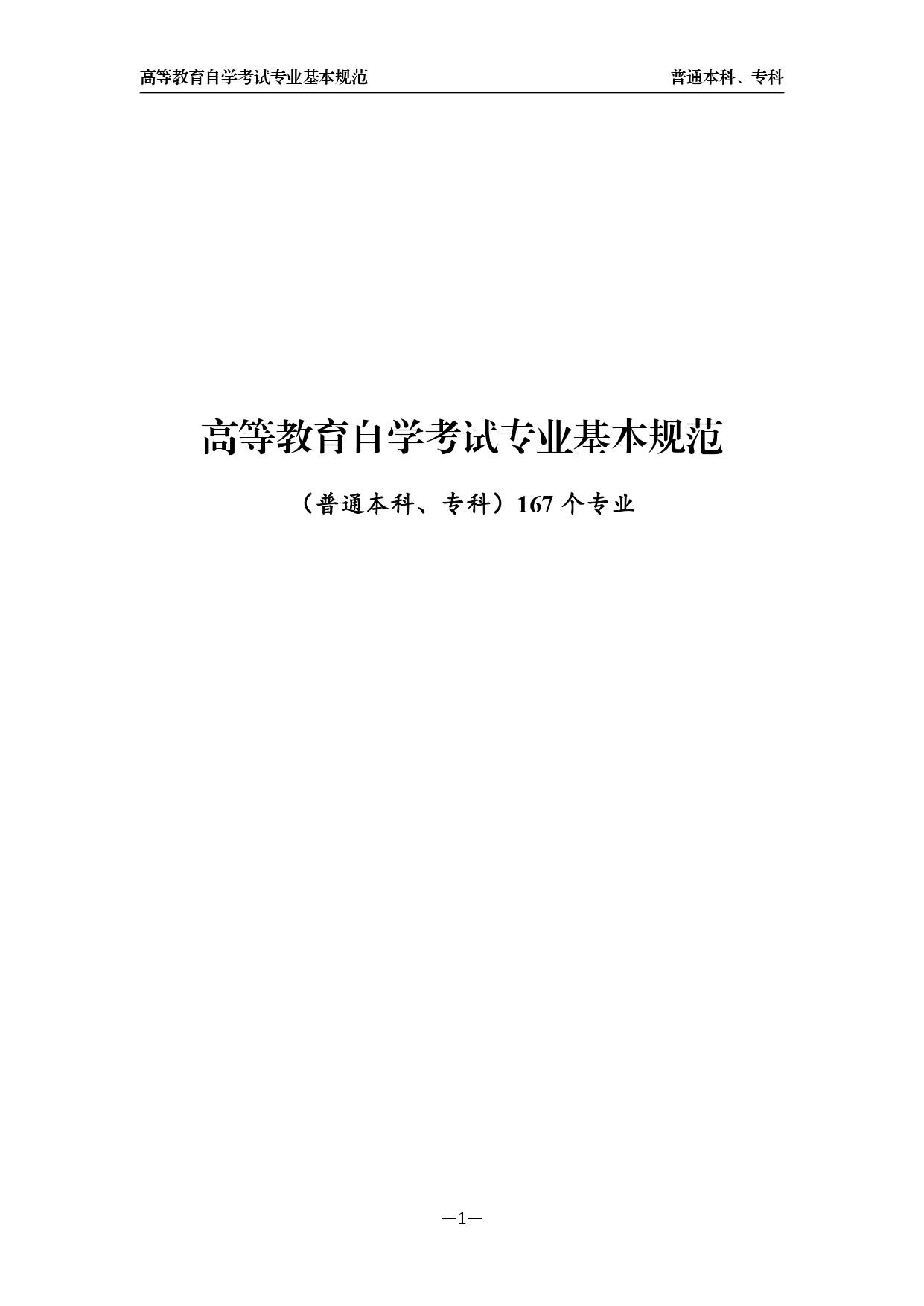 高等教育自学考试专业基本规范

普通本科、专科

高等教育自学考试专业基本规范

（普通本科、专科）167 个专业

—1—